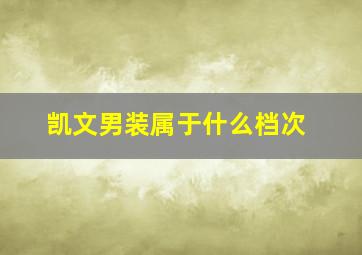 凯文男装属于什么档次